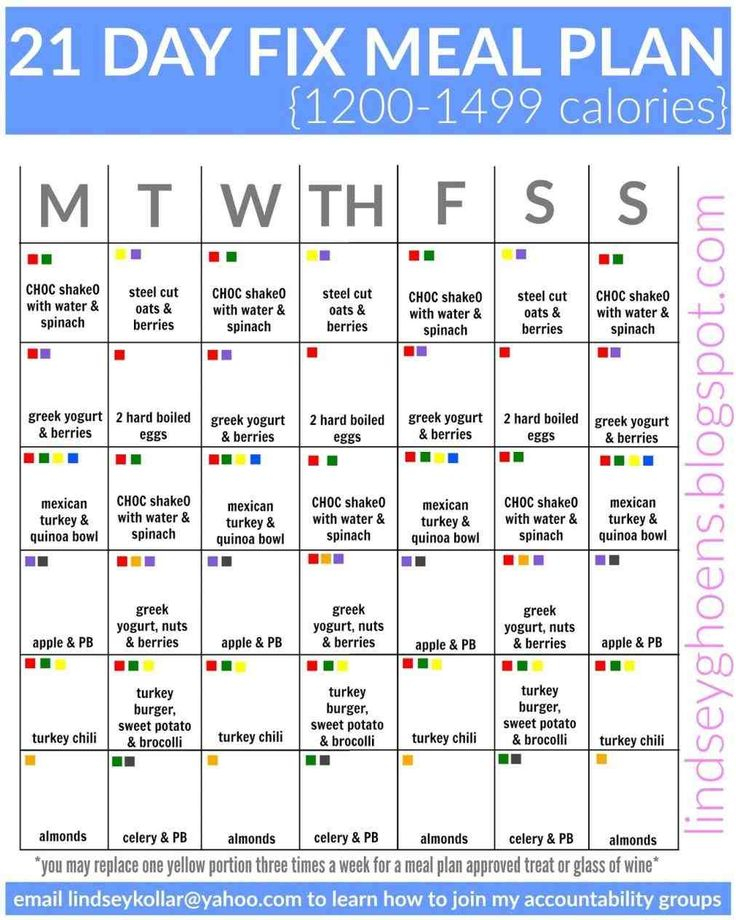 21 DAY FIX MEAL PLAN
{1200-1499 calories}

| M | T | W | TH | F | S | S |
|---|---|---|---|---|---|---|
| CHOC shakeO with water & spinach | steel cut oats & berries | CHOC shakeO with water & spinach | steel cut oats & berries | CHOC shakeO with water & spinach | steel cut oats & berries | CHOC shakeO with water & spinach |
| greek yogurt & berries | 2 hard boiled eggs | greek yogurt & berries | 2 hard boiled eggs | greek yogurt & berries | 2 hard boiled eggs | greek yogurt & berries |
| mexican turkey & quinoa bowl | CHOC shakeO with water & spinach | mexican turkey & quinoa bowl | CHOC shakeO with water & spinach | mexican turkey & quinoa bowl | CHOC shakeO with water & spinach | mexican turkey & quinoa bowl |
| apple & PB | greek yogurt, nuts & berries | apple & PB | greek yogurt, nuts & berries | apple & PB | greek yogurt, nuts & berries | apple & PB |
| turkey chili | turkey burger, sweet potato & brocolli | turkey chili | turkey burger, sweet potato & brocolli | turkey chili | turkey burger, sweet potato & brocolli | turkey chili |
| almonds | celery & PB | almonds | celery & PB | almonds | celery & PB | almonds |

lindseyghoens.blogspot.com

*you may replace one yellow portion three times a week for a meal plan approved treat or glass of wine*

email lindseykollar@yahoo.com to learn how to join my accountability groups